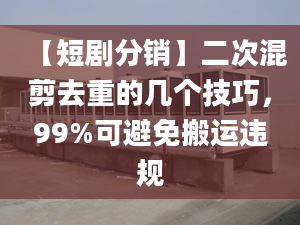 【短剧分销】二次混剪去重的几个技巧，99%可避免搬运违规